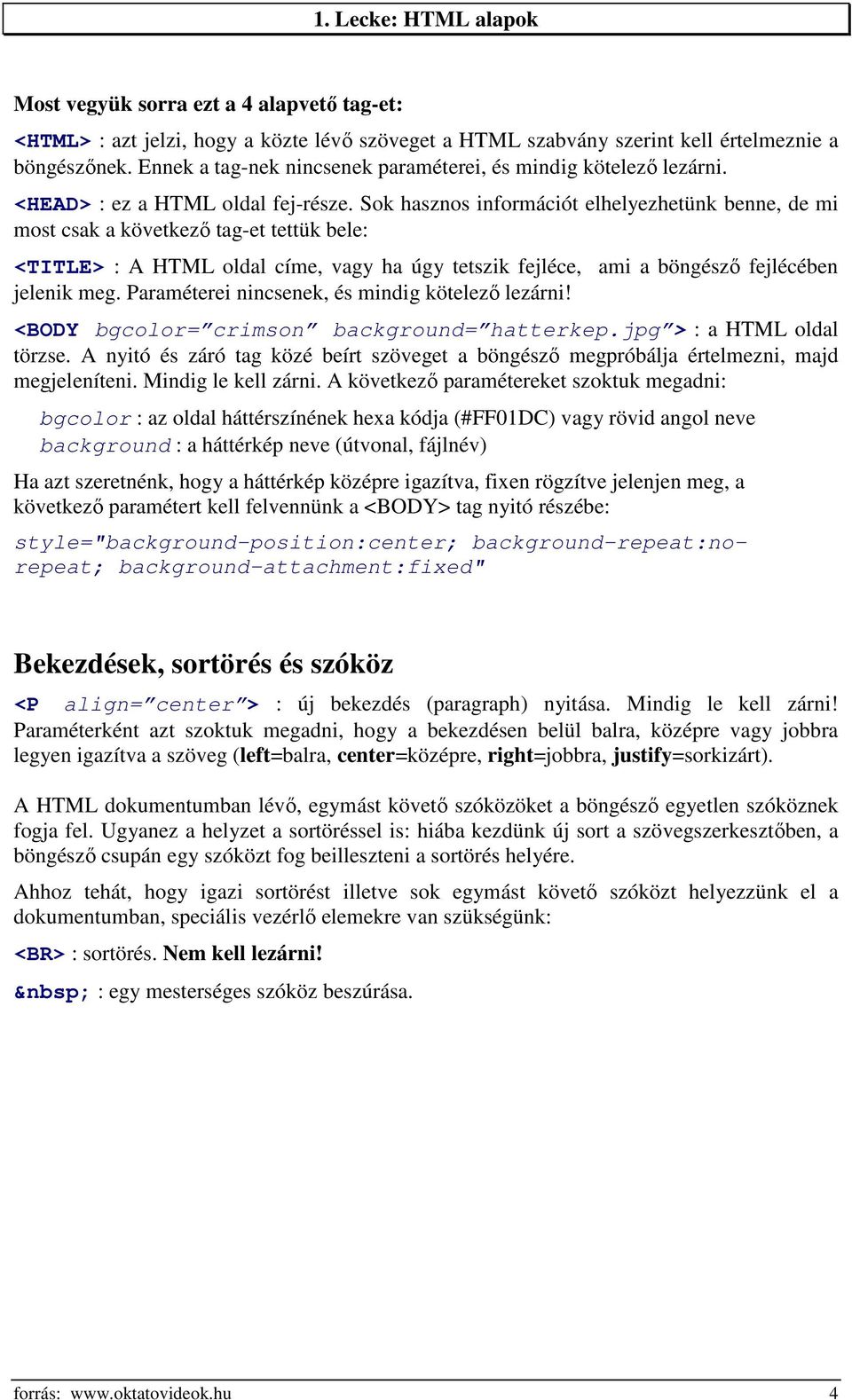 1. Lecke: HTML alapok

Most vegyük sorra ezt a 4 alapvető tag-et:

<HTML> : azt jelzi, hogy a közte lévő szöveget a HTML szabvány szerint kell értelmeznie a böngészőnek. Ennek a tag-nek nincsenek paraméterei, és mindig kötelező lezárni.

<HEAD> : ez a HTML oldal fej-része. Sok hasznos információt elhelyezhetünk benne, de mi most csak a következő tag-et tettük bele:

<TITLE> : A HTML oldal címe, vagy ha úgy tetszik fejléce, ami a böngésző fejlécében jelenik meg. Paraméterei nincsenek, és mindig kötelező lezárni!

<BODY bgcolor=”crimson” background=”hatterkep.jpg”> : a HTML oldal törzse. A nyitó és záró tag közé beírt szöveget a böngésző megpróbálja értelmezni, majd megjeleníteni. Mindig le kell zárni. A következő paramétereket szoktuk megadni:

bgcolor : az oldal háttérszínének hexa kódja (#FF01DC) vagy rövid angol neve
background : a háttérkép neve (útvonal, fájlnév)

Ha azt szeretnénk, hogy a háttérkép középre igazítva, fixen rögzítve jelenjen meg, a következő paramétert kell felvennünk a <BODY> tag nyitó részébe:

style="background-position:center; background-repeat:no-repeat; background-attachment:fixed"

Bekezdések, sortörés és szóköz

<P align=”center”> : új bekezdés (paragraph) nyitása. Mindig le kell zárni! Paraméterként azt szoktuk megadni, hogy a bekezdésen belül balra, középre vagy jobbra legyen igazítva a szöveg (left=balra, center=középre, right=jobbra, justify=sorkizárt).

A HTML dokumentumban lévő, egymást követő szóközöket a böngésző egyetlen szóköznek fogja fel. Ugyanez a helyzet a sortöréssel is: hiába kezdünk új sort a szövegszerkesztőben, a böngésző csupán egy szóközt fog beilleszteni a sortörés helyére.

Ahhoz tehát, hogy igazi sortörést illetve sok egymást követő szóközt helyezzünk el a dokumentumban, speciális vezérlő elemekre van szükségünk:

<BR> : sortörés. Nem kell lezárni!

&nbsp; : egy mesterséges szóköz beszúrása.

forrás: www.oktatovideok.hu 4